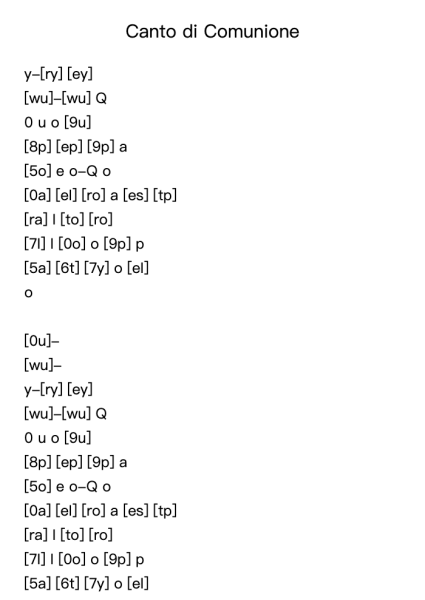 Canto di Comunione

y–[ry] [ey]
[wu]–[wu] Q
0 u o [9u]
[8p] [ep] [9p] a
[5o] e o–Q o
[0a] [el] [ro] a [es] [tp]
[ra] l [to] [ro]
[7l] l [0o] o [9p] p
[5a] [6t] [7y] o [el]
o

[0u]–
[wu]–
y–[ry] [ey]
[wu]–[wu] Q
0 u o [9u]
[8p] [ep] [9p] a
[5o] e o–Q o
[0a] [el] [ro] a [es] [tp]
[ra] l [to] [ro]
[7l] l [0o] o [9p] p
[5a] [6t] [7y] o [el]